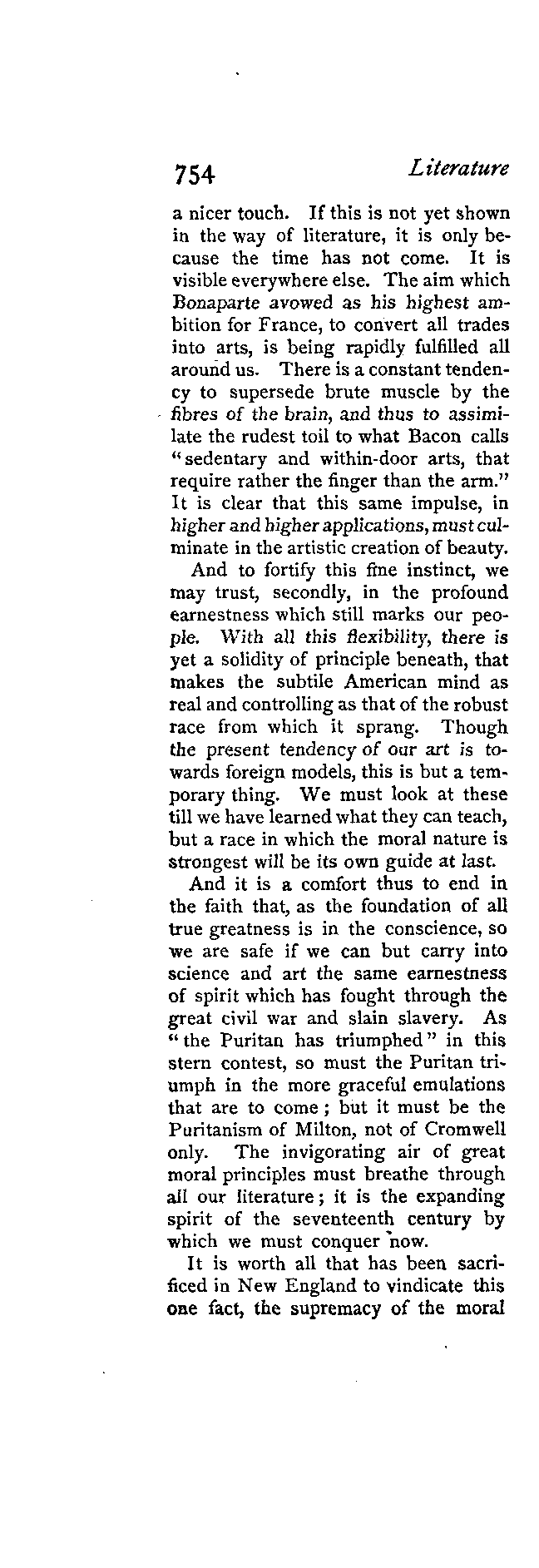 754 Literature

a nicer touch. If this is not yet shown in the way of literature, it is only because the time has not come. It is visible everywhere else. The aim which Bonaparte avowed as his highest ambition for France, to convert all trades into arts, is being rapidly fulfilled all around us. There is a constant tendency to supersede brute muscle by the fibres of the brain, and thus to assimilate the rudest toil to what Bacon calls "sedentary and within-door arts, that require rather the finger than the arm." It is clear that this same impulse, in higher and higher applications, must culminate in the artistic creation of beauty.

And to fortify this fine instinct, we may trust, secondly, in the profound earnestness which still marks our people. With all this flexibility, there is yet a solidity of principle beneath, that makes the subtile American mind as real and controlling as that of the robust race from which it sprang. Though the present tendency of our art is towards foreign models, this is but a temporary thing. We must look at these till we have learned what they can teach, but a race in which the moral nature is strongest will be its own guide at last.

And it is a comfort thus to end in the faith that, as the foundation of all true greatness is in the conscience, so we are safe if we can but carry into science and art the same earnestness of spirit which has fought through the great civil war and slain slavery. As "the Puritan has triumphed" in this stern contest, so must the Puritan triumph in the more graceful emulations that are to come; but it must be the Puritanism of Milton, not of Cromwell only. The invigorating air of great moral principles must breathe through all our literature; it is the expanding spirit of the seventeenth century by which we must conquer now.

It is worth all that has been sacrificed in New England to vindicate this one fact, the supremacy of the moral